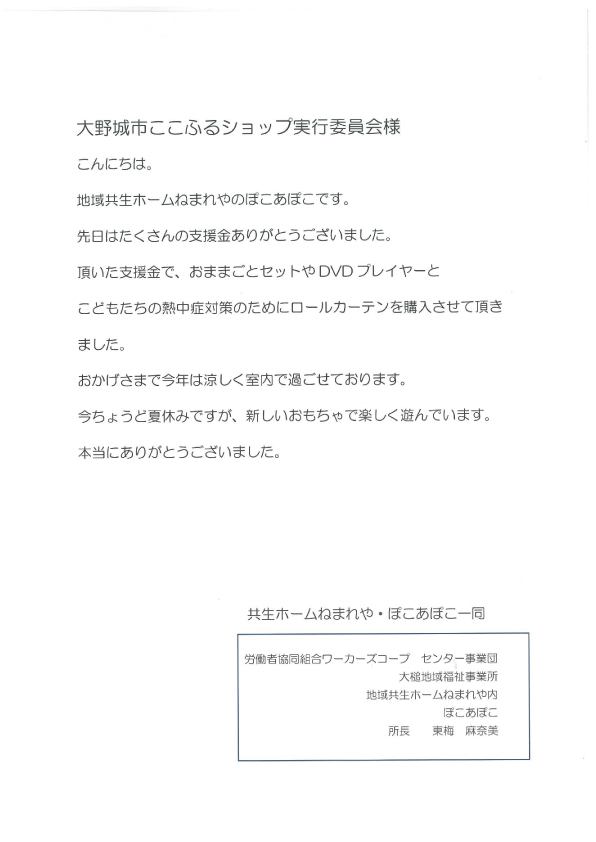 大野城市ここふるショップ実行委員会様

こんにちは。

地域共生ホームねまれやのぽこあぽこです。

先日はたくさんの支援金ありがとうございました。

頂いた支援金で、おままごとセットやDVDプレイヤーとこどもたちの熱中症対策のためにロールカーテンを購入させて頂きました。

おかげさまで今年は涼しく室内で過ごせております。

今ちょうど夏休みですが、新しいおもちゃで楽しく遊んでいます。

本当にありがとうございました。

共生ホームねまれや・ぽこあぽこ一同

労働者協同組合ワーカーズコープ センター事業団
大稲地域福祉事業所
地域共生ホームねまれや内
ぽこあぽこ
所長　東梅　麻奈美